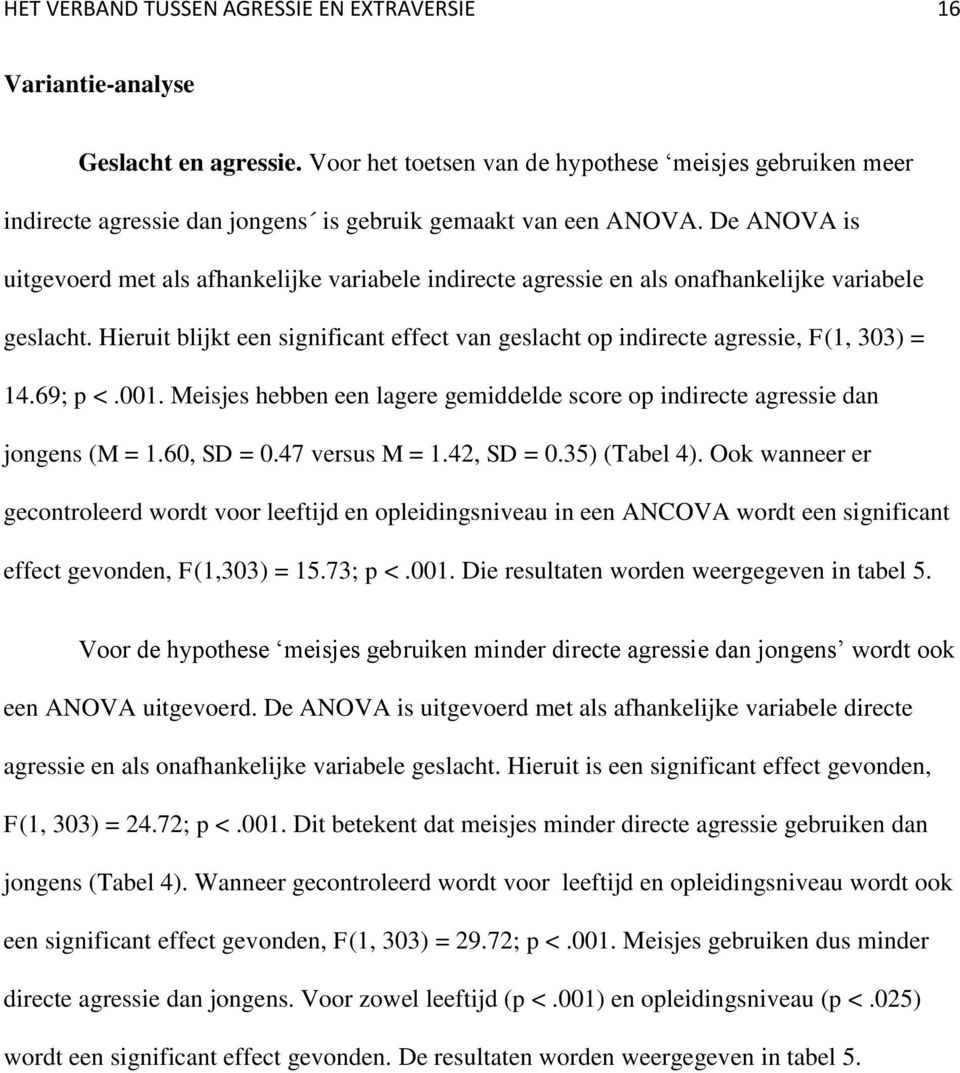 HET VERBAND TUSSEN AGRESSIE EN EXTRAVERSIE 16

Variantie-analyse

Geslacht en agressie. Voor het toetsen van de hypothese ‘meisjes gebruiken meer indirecte agressie dan jongens´ is gebruik gemaakt van een ANOVA. De ANOVA is uitgevoerd met als afhankelijke variabele indirecte agressie en als onafhankelijke variabele geslacht. Hieruit blijkt een significant effect van geslacht op indirecte agressie, F(1, 303) = 14.69; p < .001. Meisjes hebben een lagere gemiddelde score op indirecte agressie dan jongens (M = 1.60, SD = 0.47 versus M = 1.42, SD = 0.35) (Tabel 4). Ook wanneer er gecontroleerd wordt voor leeftijd en opleidingsniveau in een ANCOVA wordt een significant effect gevonden, F(1,303) = 15.73; p < .001. Die resultaten worden weergegeven in tabel 5.

Voor de hypothese ‘meisjes gebruiken minder directe agressie dan jongens’ wordt ook een ANOVA uitgevoerd. De ANOVA is uitgevoerd met als afhankelijke variabele directe agressie en als onafhankelijke variabele geslacht. Hieruit is een significant effect gevonden, F(1, 303) = 24.72; p < .001. Dit betekent dat meisjes minder directe agressie gebruiken dan jongens (Tabel 4). Wanneer gecontroleerd wordt voor leeftijd en opleidingsniveau wordt ook een significant effect gevonden, F(1, 303) = 29.72; p < .001. Meisjes gebruiken dus minder directe agressie dan jongens. Voor zowel leeftijd (p < .001) en opleidingsniveau (p < .025) wordt een significant effect gevonden. De resultaten worden weergegeven in tabel 5.